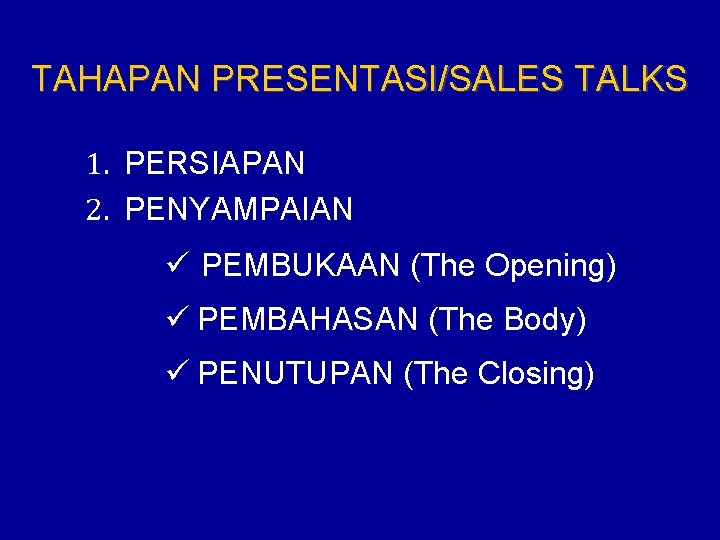 TAHAPAN PRESENTASI/SALES TALKS

1. PERSIAPAN
2. PENYAMPAIAN

✓ PEMBUKAAN (The Opening)
✓ PEMBAHASAN (The Body)
✓ PENUTUPAN (The Closing)